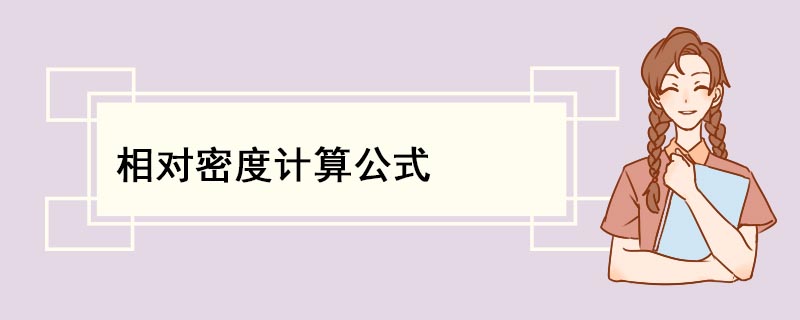 相对密度计算公式